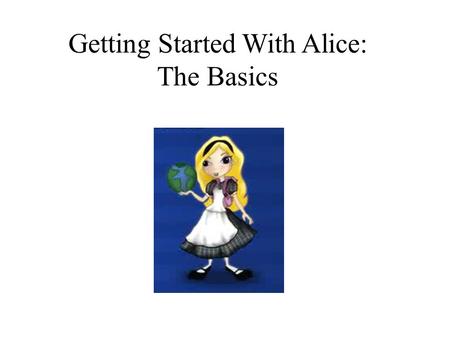 Getting Started With Alice:
The Basics